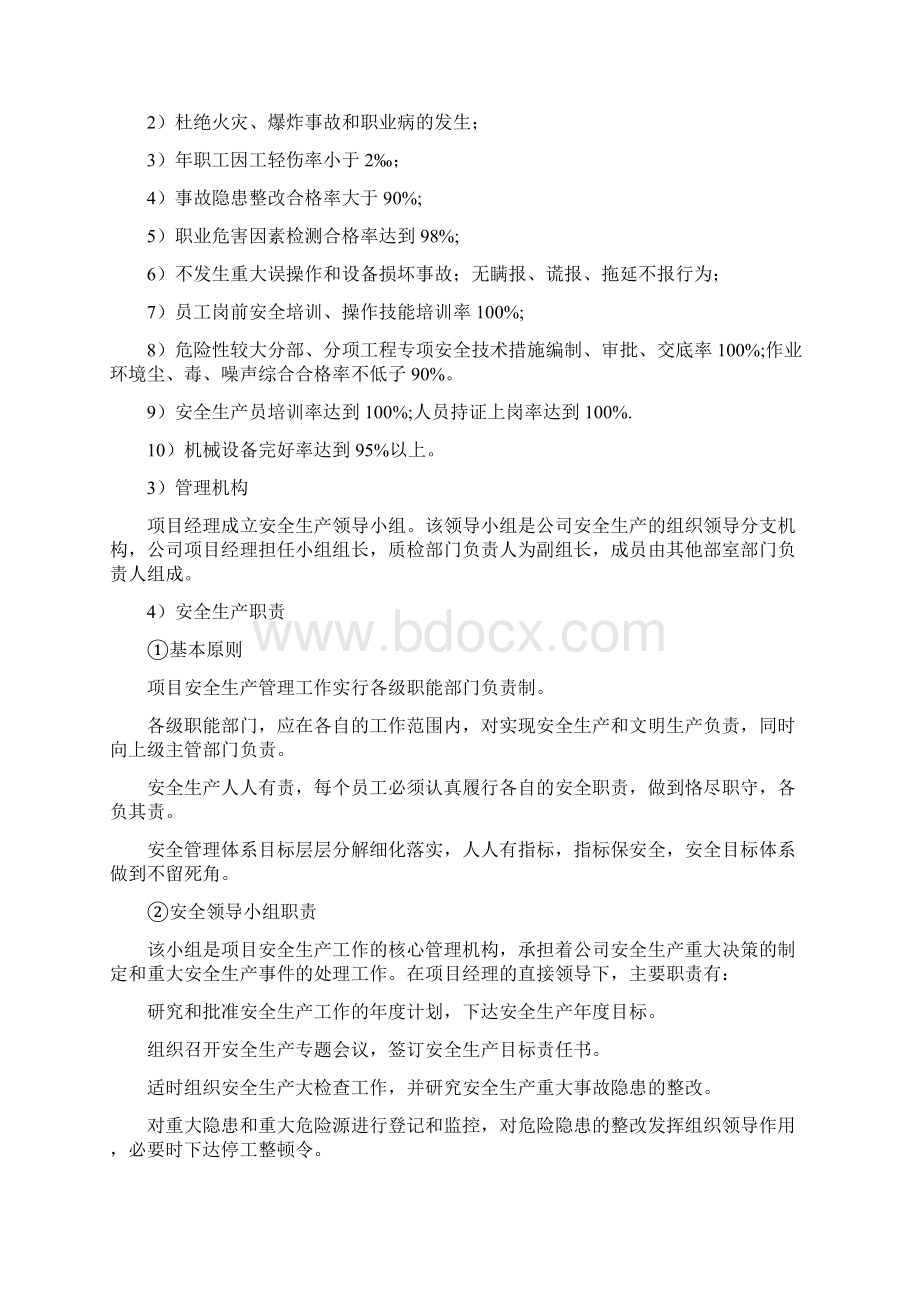 2）杜绝火灾、爆炸事故和职业病的发生；

3）年职工因工轻伤率小于 2‰；

4）事故隐患整改合格率大于 90%;

5）职业危害因素检测合格率达到 98%;

6）不发生重大误操作和设备损坏事故；无瞒报、谎报、拖延不报行为；

7）员工岗前安全培训、操作技能培训率 100%;

8）危险性较大分部、分项工程专项安全技术措施编制、审批、交底率 100%;作业环境尘、毒、噪声综合合格率不低子 90%。

9）安全生产员培训率达到 100%;人员持证上岗率达到 100%.

10）机械设备完好率达到 95%以上。

3）管理机构

项目经理成立安全生产领导小组。该领导小组是公司安全生产的组织领导分支机构，公司项目经理担任小组组长，质检部门负责人为副组长，成员由其他部室部门负责人组成。

4）安全生产职责

①基本原则

项目安全生产管理工作实行各级职能部门负责制。

各级职能部门，应在各自的工作范围内，对实现安全生产和文明生产负责，同时向上级主管部门负责。

安全生产人人有责，每个员工必须认真履行各自的安全职责，做到恪尽职守，各负其责。

安全管理体系目标层层分解细化落实，人人有指标，指标保安全，安全目标体系做到不留死角。

②安全领导小组职责

该小组是项目安全生产工作的核心管理机构，承担着公司安全生产重大决策的制定和重大安全生产事件的处理工作。在项目经理的直接领导下，主要职责有：

研究和批准安全生产工作的年度计划，下达安全生产年度目标。

组织召开安全生产专题会议，签订安全生产目标责任书。

适时组织安全生产大检查工作，并研究安全生产重大事故隐患的整改。

对重大隐患和重大危险源进行登记和监控，对危险隐患的整改发挥组织领导作用，必要时下达停工整顿令。

www.bdocx.com